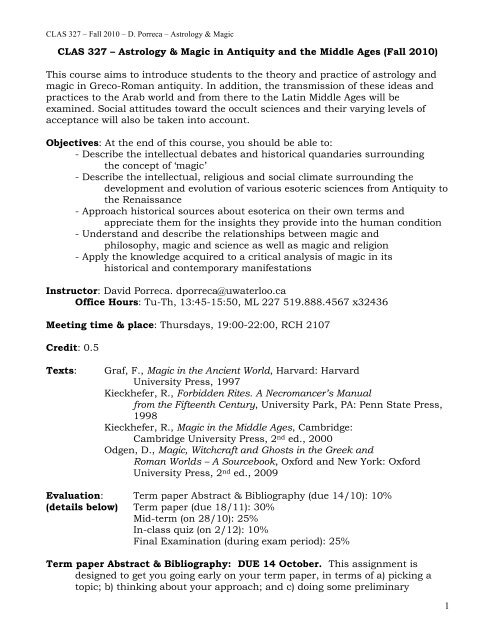 CLAS 327 – Fall 2010 – D. Porreca – Astrology & Magic

CLAS 327 – Astrology & Magic in Antiquity and the Middle Ages (Fall 2010)

This course aims to introduce students to the theory and practice of astrology and magic in Greco-Roman antiquity. In addition, the transmission of these ideas and practices to the Arab world and from there to the Latin Middle Ages will be examined. Social attitudes toward the occult sciences and their varying levels of acceptance will also be taken into account.

Objectives: At the end of this course, you should be able to:
- Describe the intellectual debates and historical quandaries surrounding the concept of 'magic'
- Describe the intellectual, religious and social climate surrounding the development and evolution of various esoteric sciences from Antiquity to the Renaissance
- Approach historical sources about esoterica on their own terms and appreciate them for the insights they provide into the human condition
- Understand and describe the relationships between magic and philosophy, magic and science as well as magic and religion
- Apply the knowledge acquired to a critical analysis of magic in its historical and contemporary manifestations

Instructor: David Porreca. dporreca@uwaterloo.ca
Office Hours: Tu-Th, 13:45-15:50, ML 227 519.888.4567 x32436

Meeting time & place: Thursdays, 19:00-22:00, RCH 2107

Credit: 0.5

Texts: Graf, F., Magic in the Ancient World, Harvard: Harvard University Press, 1997
Kieckhefer, R., Forbidden Rites. A Necromancer's Manual from the Fifteenth Century, University Park, PA: Penn State Press, 1998
Kieckhefer, R., Magic in the Middle Ages, Cambridge: Cambridge University Press, 2$^{nd}$ ed., 2000
Odgen, D., Magic, Witchcraft and Ghosts in the Greek and Roman Worlds – A Sourcebook, Oxford and New York: Oxford University Press, 2$^{nd}$ ed., 2009

Evaluation: (details below)
Term paper Abstract & Bibliography (due 14/10): 10%
Term paper (due 18/11): 30%
Mid-term (on 28/10): 25%
In-class quiz (on 2/12): 10%
Final Examination (during exam period): 25%

Term paper Abstract & Bibliography: DUE 14 October. This assignment is designed to get you going early on your term paper, in terms of a) picking a topic; b) thinking about your approach; and c) doing some preliminary

1